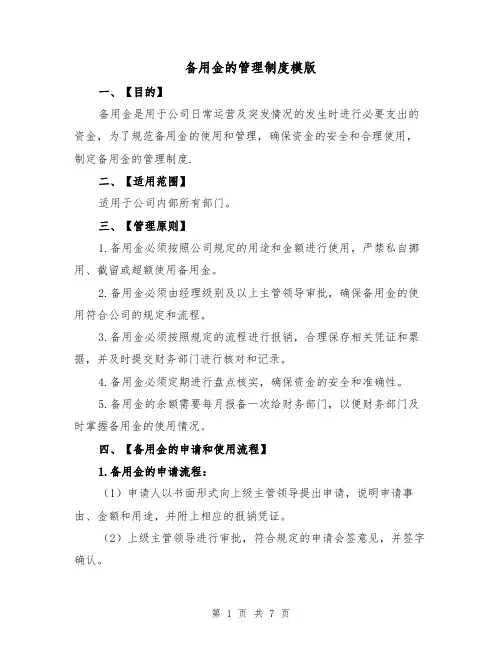 备用金的管理制度模版

一、【目的】

备用金是用于公司日常运营及突发情况的发生时进行必要支出的资金，为了规范备用金的使用和管理，确保资金的安全和合理使用，制定备用金的管理制度.

二、【适用范围】

适用于公司内部所有部门。

三、【管理原则】

1.备用金必须按照公司规定的用途和金额进行使用，严禁私自挪用、截留或超额使用备用金。

2.备用金必须由经理级别及以上主管领导审批，确保备用金的使用符合公司的规定和流程。

3.备用金必须按照规定的流程进行报销，合理保存相关凭证和票据，并及时提交财务部门进行核对和记录。

4.备用金必须定期进行盘点核实，确保资金的安全和准确性。

5.备用金的余额需要每月报备一次给财务部门，以便财务部门及时掌握备用金的使用情况。

四、【备用金的申请和使用流程】

1.备用金的申请流程：

（1）申请人以书面形式向上级主管领导提出申请，说明申请事由、金额和用途，并附上相应的报销凭证。

（2）上级主管领导进行审批，符合规定的申请会签意见，并签字确认。

第 1 页 共 7 页